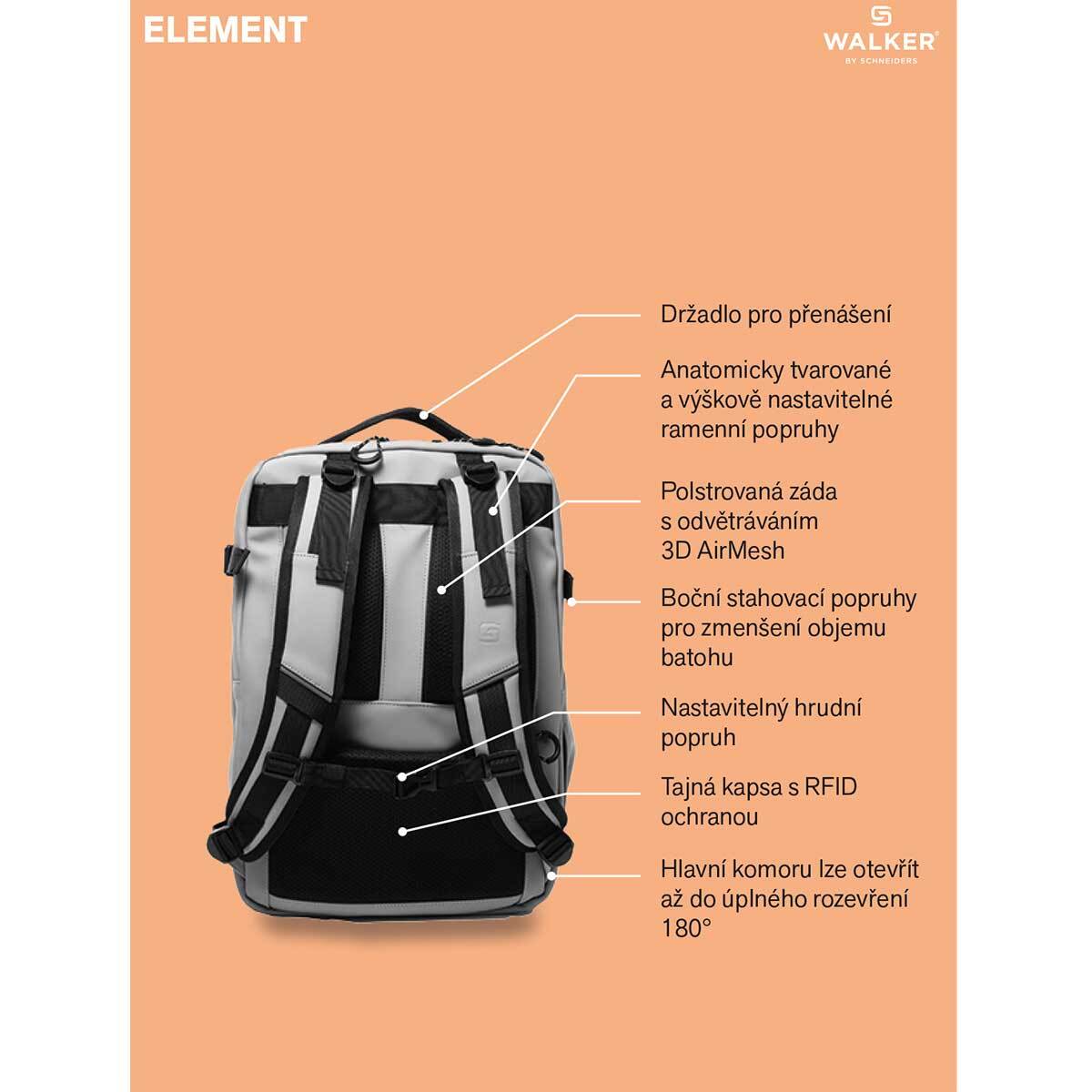 ELEMENT

WALKER®
BY SCHNEIDERS

Držadlo pro přenášení

Anatomicky tvarované a výškově nastavitelné ramenní popruhy

Polstrovaná záda s odvětráváním 3D AirMesh

Boční stahovací popruhy pro zmenšení objemu batohu

Nastavitelný hrudní popruh

Tajná kapsa s RFID ochranou

Hlavní komoru lze otevřít až do úplného rozevření 180°